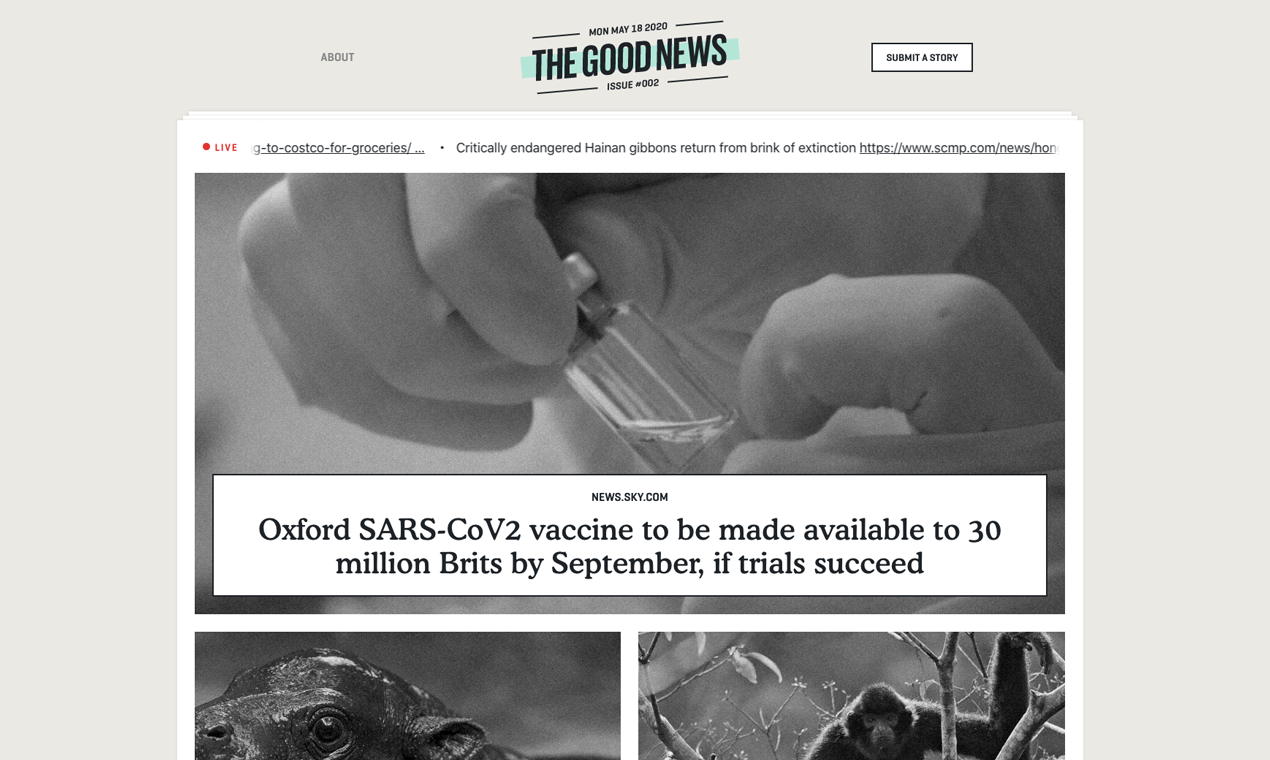 ABOUT

MON MAY 18 2020
THE GOOD NEWS
ISSUE #002

SUBMIT A STORY

LIVE g-to-costco-for-groceries/ ... • Critically endangered Hainan gibbons return from brink of extinction https://www.scmp.com/news/hon

NEWS.SKY.COM

Oxford SARS-CoV2 vaccine to be made available to 30 million Brits by September, if trials succeed